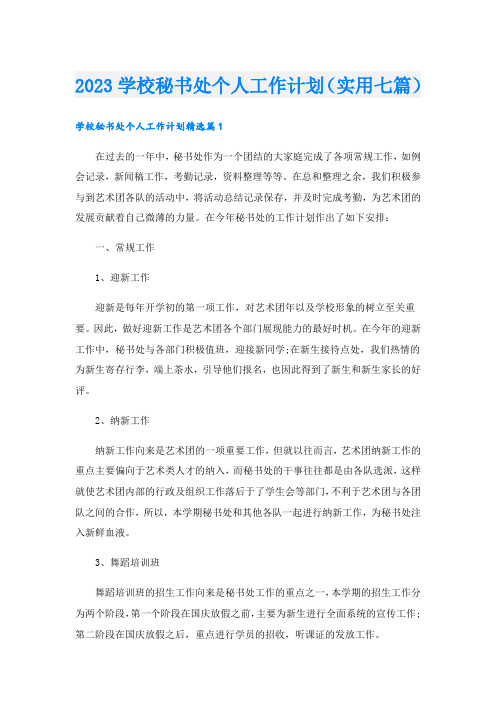 2023 学校秘书处个人工作计划（实用七篇）

学校秘书处个人工作计划精选篇 1

在过去的一年中，秘书处作为一个团结的大家庭完成了各项常规工作，如例会记录，新闻稿工作，考勤记录，资料整理等等。在总和整理之余，我们积极参与到艺术团各队的活动中，将活动总结记录保存，并及时完成考勤，为艺术团的发展贡献着自己微薄的力量。在今年秘书处的工作计划作出了如下安排：

一、常规工作

1、迎新工作

迎新是每年开学初的第一项工作，对艺术团年以及学校形象的树立至关重要。因此，做好迎新工作是艺术团各个部门展现能力的最好时机。在今年的迎新工作中，秘书处与各部门积极值班，迎接新同学;在新生接待点处，我们热情的为新生寄存行李，端上茶水，引导他们报名，也因此得到了新生和新生家长的好评。

2、纳新工作

纳新工作向来是艺术团的一项重要工作，但就以往而言，艺术团纳新工作的重点主要偏向于艺术类人才的纳入，而秘书处的干事往往都是由各队选派，这样就使艺术团内部的行政及组织工作落后于了学生会等部门，不利于艺术团与各团队之间的合作，所以，本学期秘书处和其他各队一起进行纳新工作，为秘书处注入新鲜血液。

3、舞蹈培训班

舞蹈培训班的招生工作向来是秘书处工作的重点之一，本学期的招生工作分为两个阶段，第一个阶段在国庆放假之前，主要为新生进行全面系统的宣传工作；第二阶段在国庆放假之后，重点进行学员的招收，听课证的发放工作。